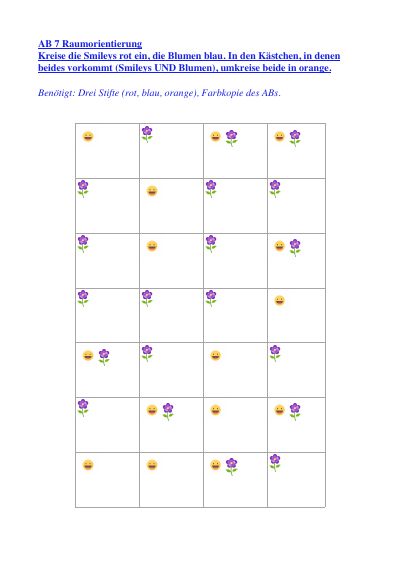 AB 7 Raumorientierung
Kreise die Smileys rot ein, die Blumen blau. In den Kästchen, in denen beides vorkommt (Smileys UND Blumen), umkreise beide in orange.

Benötigt: Drei Stifte (rot, blau, orange), Farbkopie des ABs.